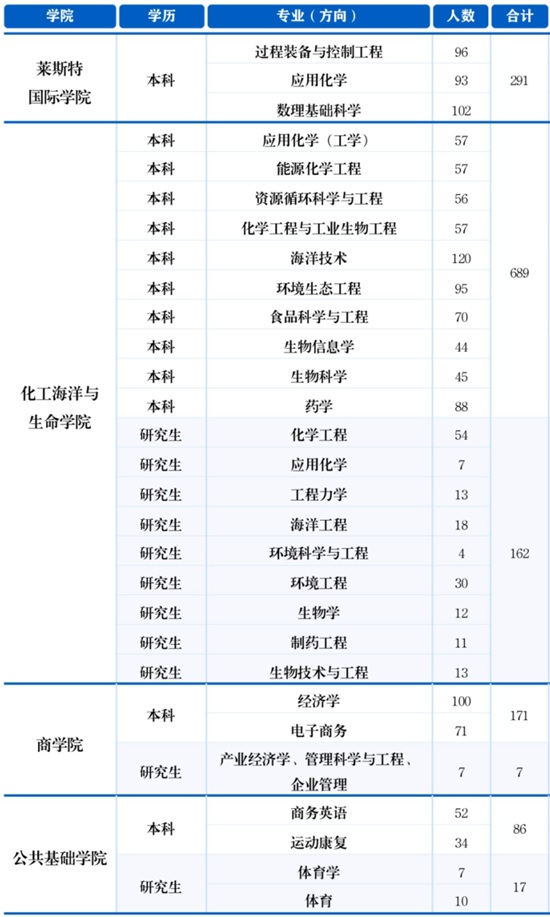 | 学院 | 学历 | 专业（方向） | 人数 | 合计 |
|---|---|---|---|---|
| 莱斯特国际学院 | 本科 | 过程装备与控制工程 | 96 | 291 |
| | | 应用化学 | 93 | |
| | | 数理基础科学 | 102 | |
| 化工海洋与生命学院 | 本科 | 应用化学（工学） | 57 | 689 |
| | 本科 | 能源化学工程 | 57 | |
| | 本科 | 资源循环科学与工程 | 56 | |
| | 本科 | 化学工程与工业生物工程 | 57 | |
| | 本科 | 海洋技术 | 120 | |
| | 本科 | 环境生态工程 | 95 | |
| | 本科 | 食品科学与工程 | 70 | |
| | 本科 | 生物信息学 | 44 | |
| | 本科 | 生物科学 | 45 | |
| | 本科 | 药学 | 88 | |
| | 研究生 | 化学工程 | 54 | 162 |
| | 研究生 | 应用化学 | 7 | |
| | 研究生 | 工程力学 | 13 | |
| | 研究生 | 海洋工程 | 18 | |
| | 研究生 | 环境科学与工程 | 4 | |
| | 研究生 | 环境工程 | 30 | |
| | 研究生 | 生物学 | 12 | |
| | 研究生 | 制药工程 | 11 | |
| | 研究生 | 生物技术与工程 | 13 | |
| 商学院 | 本科 | 经济学 | 100 | 171 |
| | | 电子商务 | 71 | |
| | 研究生 | 产业经济学、管理科学与工程、企业管理 | 7 | 7 |
| 公共基础学院 | 本科 | 商务英语 | 52 | 86 |
| | | 运动康复 | 34 | |
| | 研究生 | 体育学 | 7 | 17 |
| | | 体育 | 10 | |